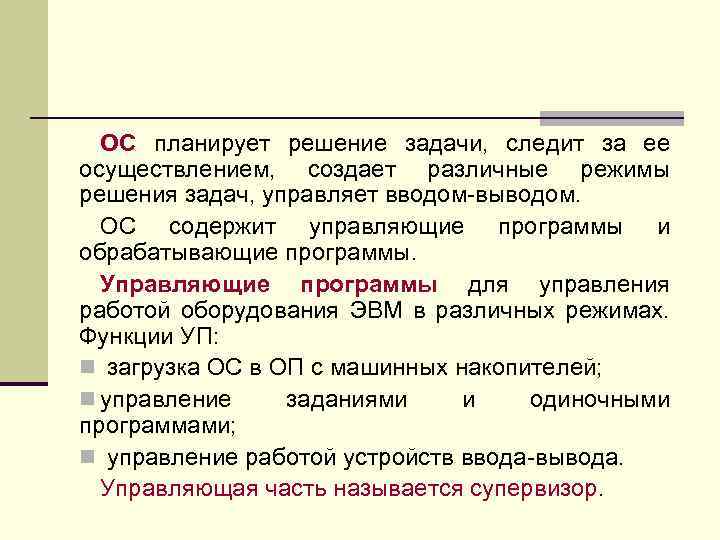 ОС планирует решение задачи, следит за ее осуществлением, создает различные режимы решения задач, управляет вводом-выводом.

ОС содержит управляющие программы и обрабатывающие программы.

Управляющие программы для управления работой оборудования ЭВМ в различных режимах. Функции УП:

загрузка ОС в ОП с машинных накопителей;

управление заданиями и одиночными программами;

управление работой устройств ввода-вывода.

Управляющая часть называется супервизор.